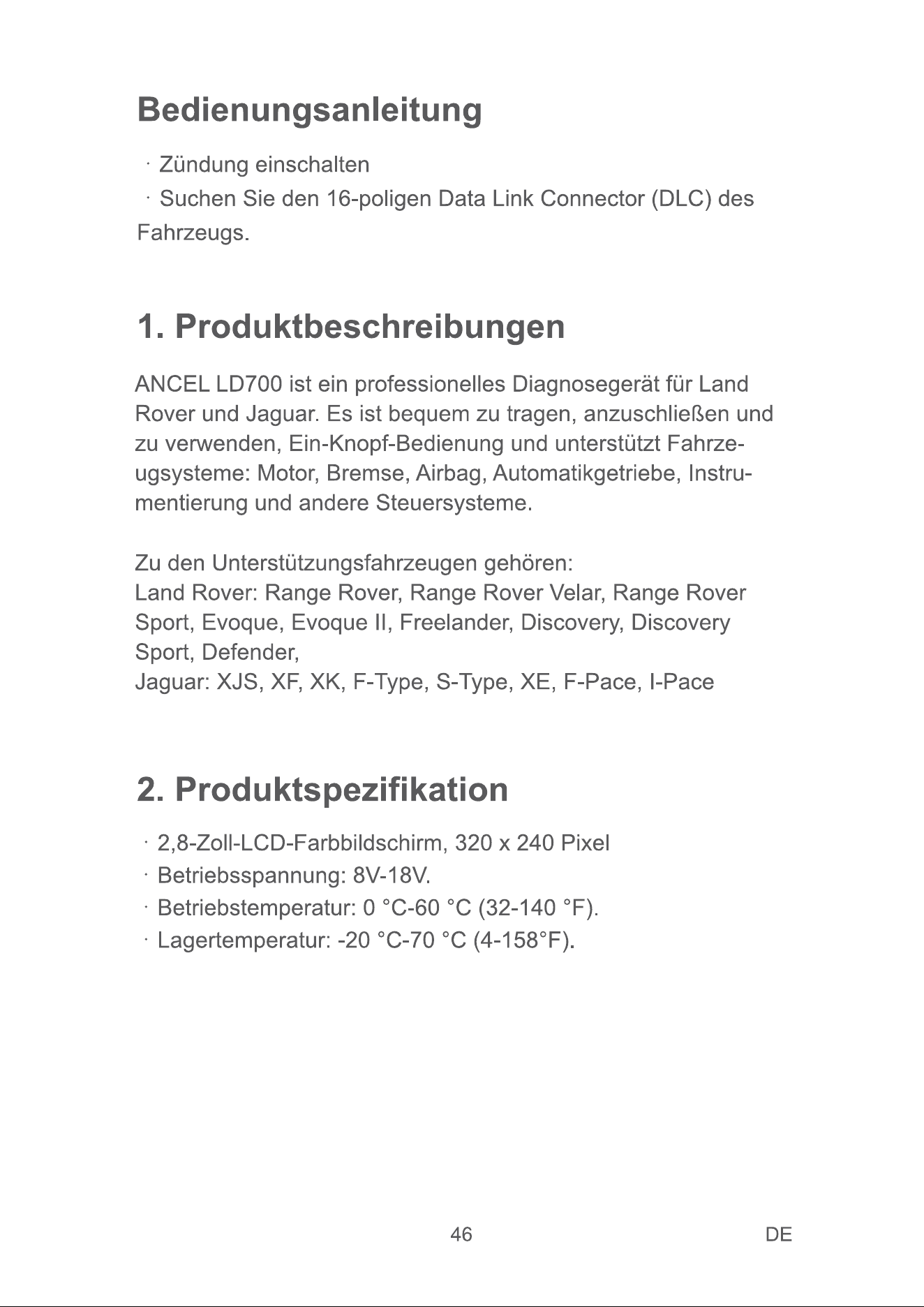 Bedienungsanleitung

· Zündung einschalten
· Suchen Sie den 16-poligen Data Link Connector (DLC) des Fahrzeugs.

1. Produktbeschreibungen

ANCEL LD700 ist ein professionelles Diagnosegerät für Land Rover und Jaguar. Es ist bequem zu tragen, anzuschließen und zu verwenden, Ein-Knopf-Bedienung und unterstützt Fahrzeugsysteme: Motor, Bremse, Airbag, Automatikgetriebe, Instrumentierung und andere Steuersysteme.

Zu den Unterstützungsfahrzeugen gehören:
Land Rover: Range Rover, Range Rover Velar, Range Rover Sport, Evoque, Evoque II, Freelander, Discovery, Discovery Sport, Defender,
Jaguar: XJS, XF, XK, F-Type, S-Type, XE, F-Pace, I-Pace

2. Produktspezifikation

· 2,8-Zoll-LCD-Farbbildschirm, 320 x 240 Pixel
· Betriebsspannung: 8V-18V.
· Betriebstemperatur: 0 °C-60 °C (32-140 °F).
· Lagertemperatur: -20 °C-70 °C (4-158°F).

46

DE